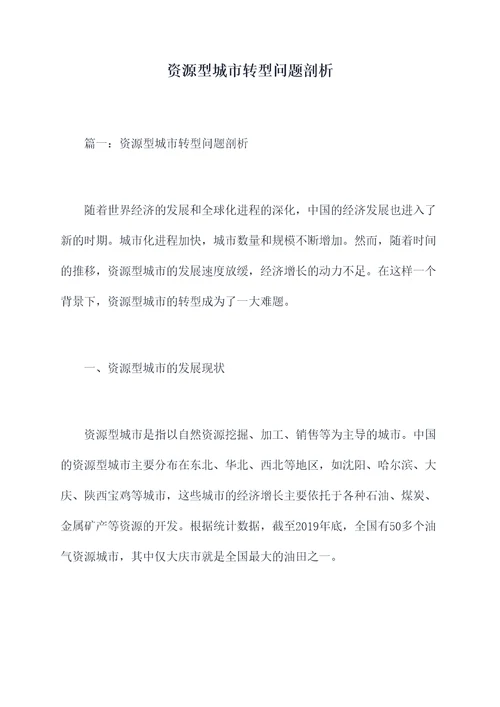 资源型城市转型问题剖析

篇一：资源型城市转型问题剖析

随着世界经济的发展和全球化进程的深化，中国的经济发展也进入了新的时期。城市化进程加快，城市数量和规模不断增加。然而，随着时间的推移，资源型城市的发展速度放缓，经济增长的动力不足。在这样一个背景下，资源型城市的转型成为了一大难题。

一、资源型城市的发展现状

资源型城市是指以自然资源挖掘、加工、销售等为主导的城市。中国的资源型城市主要分布在东北、华北、西北等地区，如沈阳、哈尔滨、大庆、陕西宝鸡等城市，这些城市的经济增长主要依托于各种石油、煤炭、金属矿产等资源的开发。根据统计数据，截至2019年底，全国有50多个油气资源城市，其中仅大庆市就是全国最大的油田之一。